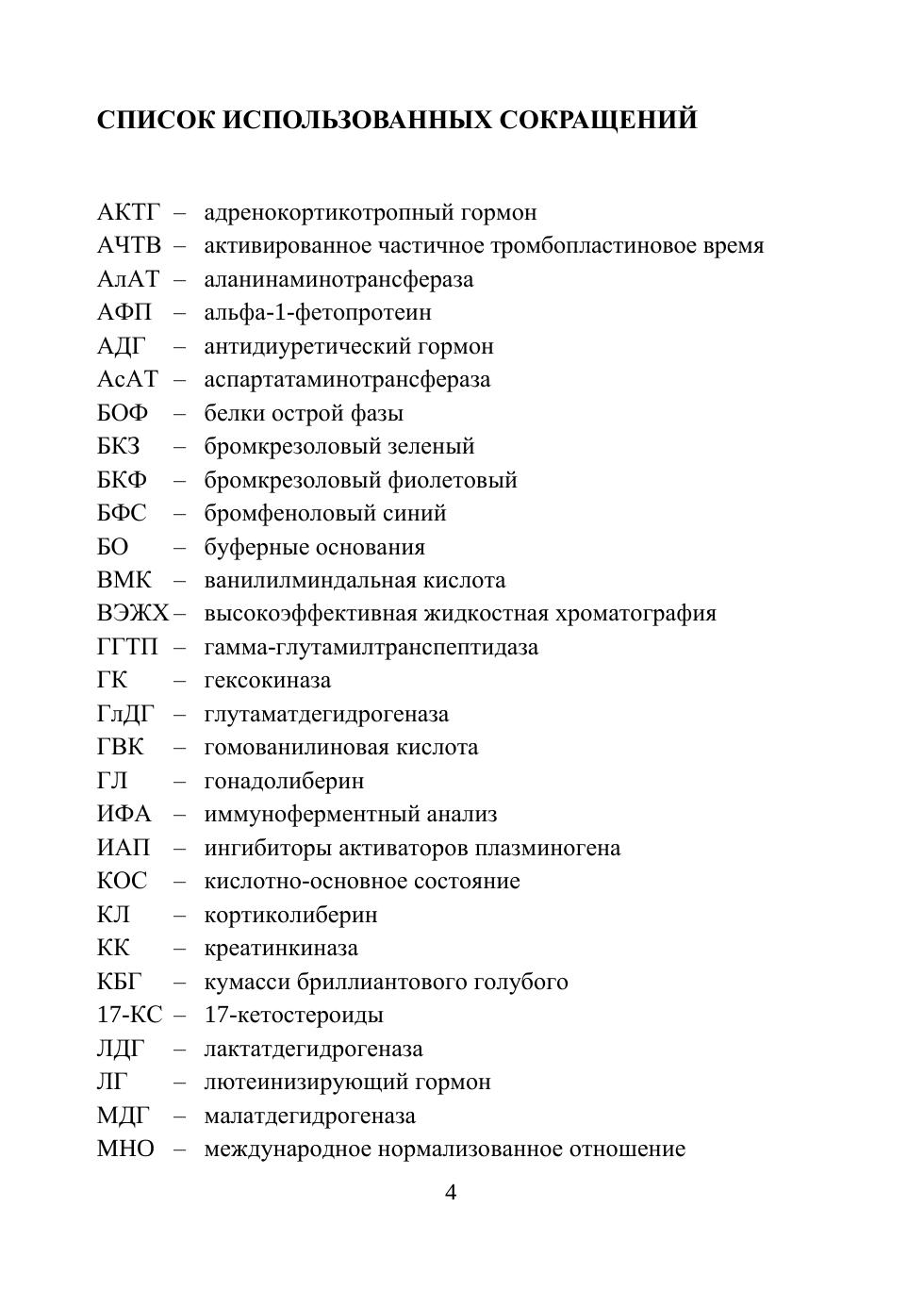 СПИСОК ИСПОЛЬЗОВАННЫХ СОКРАЩЕНИЙ

АКТГ – адренокортикотропный гормон
АЧТВ – активированное частичное тромбопластиновое время
АлАТ – аланинаминотрансфераза
АФП – альфа-1-фетопротеин
АДГ – антидиуретический гормон
АсАТ – аспартатаминотрансфераза
БОФ – белки острой фазы
БКЗ – бромкрезоловый зеленый
БКФ – бромкрезоловый фиолетовый
БФС – бромфеноловый синий
БО – буферные основания
ВМК – ванилилминдальная кислота
ВЭЖХ – высокоэффективная жидкостная хроматография
ГГТП – гамма-глутамилтранспептидаза
ГК – гексокиназа
ГлДГ – глутаматдегидрогеназа
ГВК – гомованилиновая кислота
ГЛ – гонадолиберин
ИФА – иммуноферментный анализ
ИАП – ингибиторы активаторов плазминогена
КОС – кислотно-основное состояние
КЛ – кортиколиберин
КК – креатинкиназа
КБГ – кумасси бриллиантового голубого
17-КС – 17-кетостероиды
ЛДГ – лактатдегидрогеназа
ЛГ – лютеинизирующий гормон
МДГ – малатдегидрогеназа
МНО – международное нормализованное отношение

4